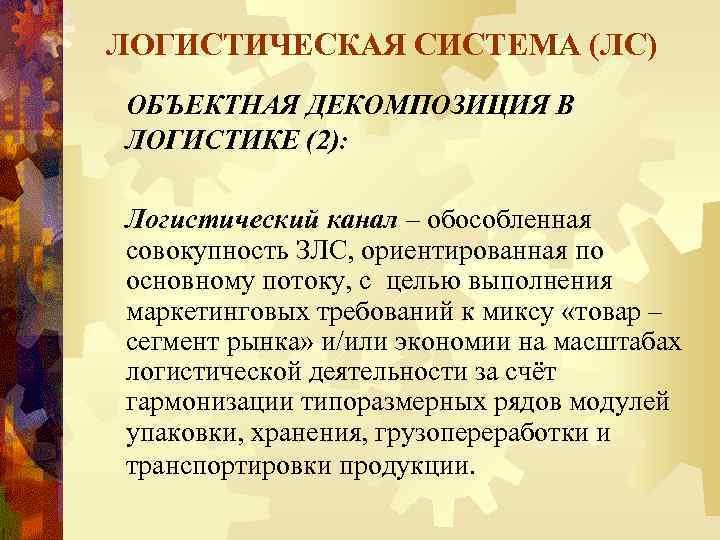 ЛОГИСТИЧЕСКАЯ СИСТЕМА (ЛС)

ОБЪЕКТНАЯ ДЕКОМПОЗИЦИЯ В ЛОГИСТИКЕ (2):

Логистический канал – обособленная совокупность ЗЛС, ориентированная по основному потоку, с целью выполнения маркетинговых требований к миксу «товар – сегмент рынка» и/или экономии на масштабах логистической деятельности за счёт гармонизации типоразмерных рядов модулей упаковки, хранения, грузопереработки и транспортировки продукции.